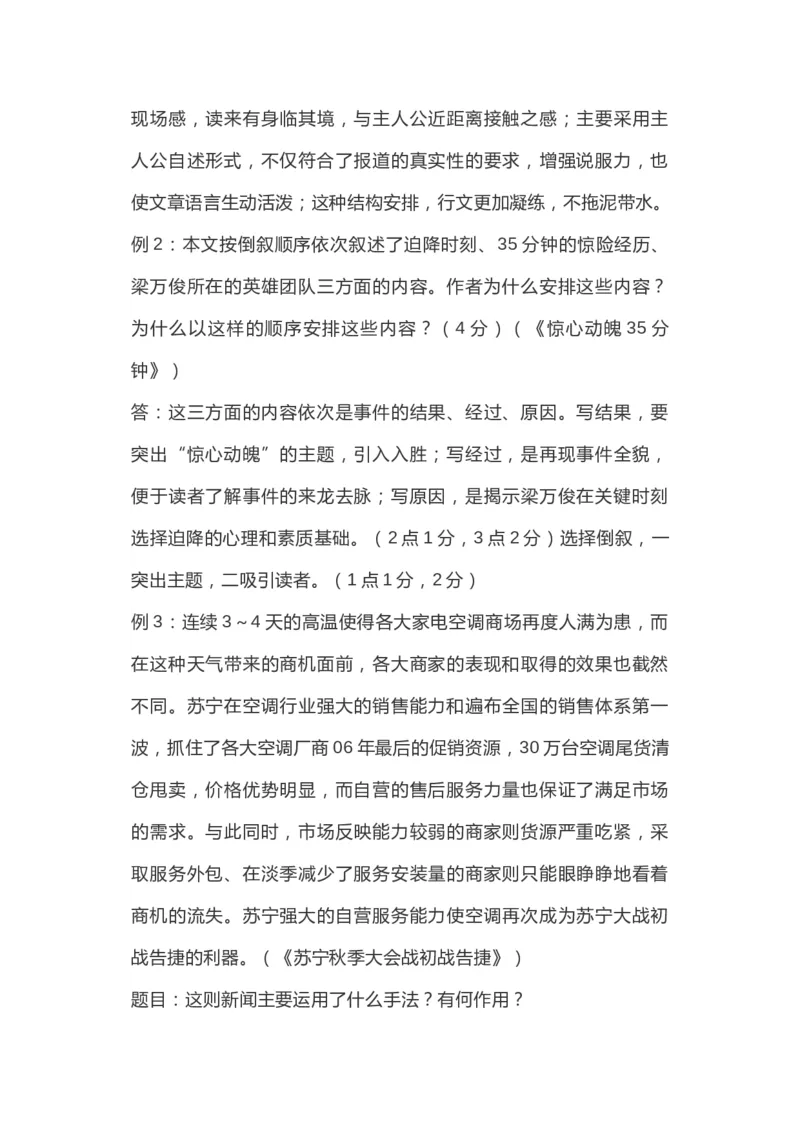 现场感，读来有身临其境，与主人公近距离接触之感；主要采用主人公自述形式，不仅符合了报道的真实性的要求，增强说服力，也使文章语言生动活泼；这种结构安排，行文更加凝练，不拖泥带水。

例 2：本文按倒叙顺序依次叙述了迫降时刻、35 分钟的惊险经历、梁万俊所在的英雄团队三方面的内容。作者为什么安排这些内容？为什么以这样的顺序安排这些内容？（4 分）（《惊心动魄 35 分钟》）

答：这三方面的内容依次是事件的结果、经过、原因。写结果，要突出“惊心动魄”的主题，引入入胜；写经过，是再现事件全貌，便于读者了解事件的来龙去脉；写原因，是揭示梁万俊在关键时刻选择迫降的心理和素质基础。（2 点 1 分，3 点 2 分）选择倒叙，一突出主题，二吸引读者。（1 点 1 分，2 分）

例 3：连续 3～4 天的高温使得各大家电空调商场再度人满为患，而在这种天气带来的商机面前，各大商家的表现和取得的效果也截然不同。苏宁在空调行业强大的销售能力和遍布全国的销售体系第一波，抓住了各大空调厂商 06 年最后的促销资源，30 万台空调尾货清仓甩卖，价格优势明显，而自营的售后服务力量也保证了满足市场的需求。与此同时，市场反映能力较弱的商家则货源严重吃紧，采取服务外包、在淡季减少了服务安装量的商家则只能眼睁睁地看着商机的流失。苏宁强大的自营服务能力使空调再次成为苏宁大战初战告捷的利器。（《苏宁秋季大会战初战告捷》）

题目：这则新闻主要运用了什么手法？有何作用？